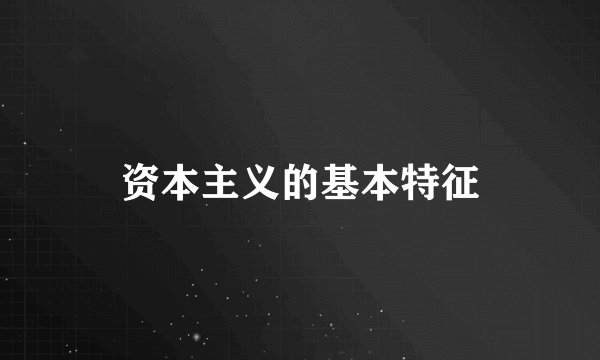 资本主义的基本特征